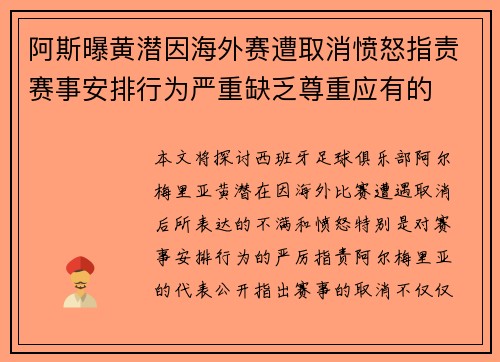 阿斯曝黄潜因海外赛遭取消愤怒指责赛事安排行为严重缺乏尊重应有的

本文将探讨西班牙足球俱乐部阿尔梅里亚黄潜在因海外比赛遭遇取消后所表达的不满和愤怒特别是对赛事安排行为的严厉指责阿尔梅里亚的代表公开指出赛事的取消不仅仅